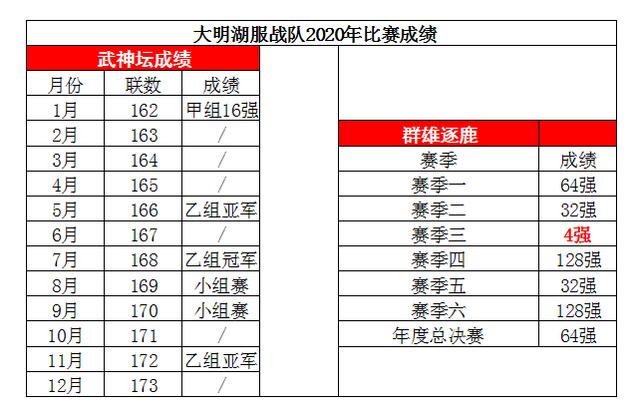 大明湖服战队2020年比赛成绩

武神坛成绩

| 月份 | 联数 | 成绩 |
|---|---|---|
| 1月 | 162 | 甲组16强 |
| 2月 | 163 | / |
| 3月 | 164 | / |
| 4月 | 165 | / |
| 5月 | 166 | 乙组亚军 |
| 6月 | 167 | / |
| 7月 | 168 | 乙组冠军 |
| 8月 | 169 | 小组赛 |
| 9月 | 170 | 小组赛 |
| 10月 | 171 | / |
| 11月 | 172 | 乙组亚军 |
| 12月 | 173 | / |

群雄逐鹿

| 赛季 | 成绩 |
|---|---|
| 赛季一 | 64强 |
| 赛季二 | 32强 |
| 赛季三 | 4强 |
| 赛季四 | 128强 |
| 赛季五 | 32强 |
| 赛季六 | 128强 |
| 年度总决赛 | 64强 |